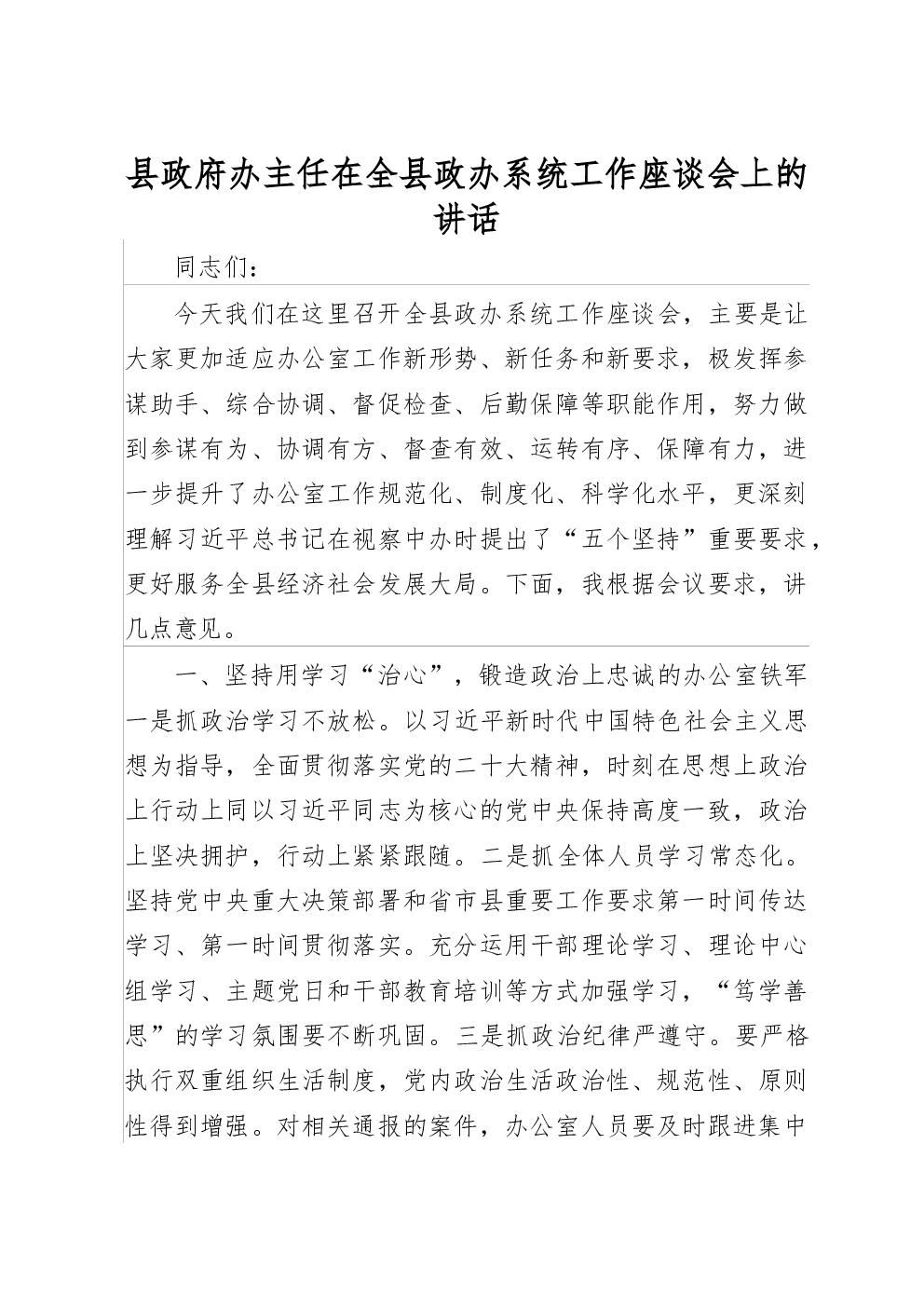 县政府办主任在全县政办系统工作座谈会上的讲话

同志们：

今天我们在这里召开全县政办系统工作座谈会，主要是让大家更加适应办公室工作新形势、新任务和新要求，极发挥参谋助手、综合协调、督促检查、后勤保障等职能作用，努力做到参谋有为、协调有方、督查有效、运转有序、保障有力，进一步提升了办公室工作规范化、制度化、科学化水平，更深刻理解习近平总书记在视察中办时提出了“五个坚持”重要要求，更好服务全县经济社会发展大局。下面，我根据会议要求，讲几点意见。

一、坚持用学习“治心”，锻造政治上忠诚的办公室铁军一是抓政治学习不放松。以习近平新时代中国特色社会主义思想为指导，全面贯彻落实党的二十大精神，时刻在思想上政治上行动上同以习近平同志为核心的党中央保持高度一致，政治上坚决拥护，行动上紧紧跟随。二是抓全体人员学习常态化。坚持党中央重大决策部署和省市县重要工作要求第一时间传达学习、第一时间贯彻落实。充分运用干部理论学习、理论中心组学习、主题党日和干部教育培训等方式加强学习，“笃学善思”的学习氛围要不断巩固。三是抓政治纪律严遵守。要严格执行双重组织生活制度，党内政治生活政治性、规范性、原则性得到增强。对相关通报的案件，办公室人员要及时跟进集中